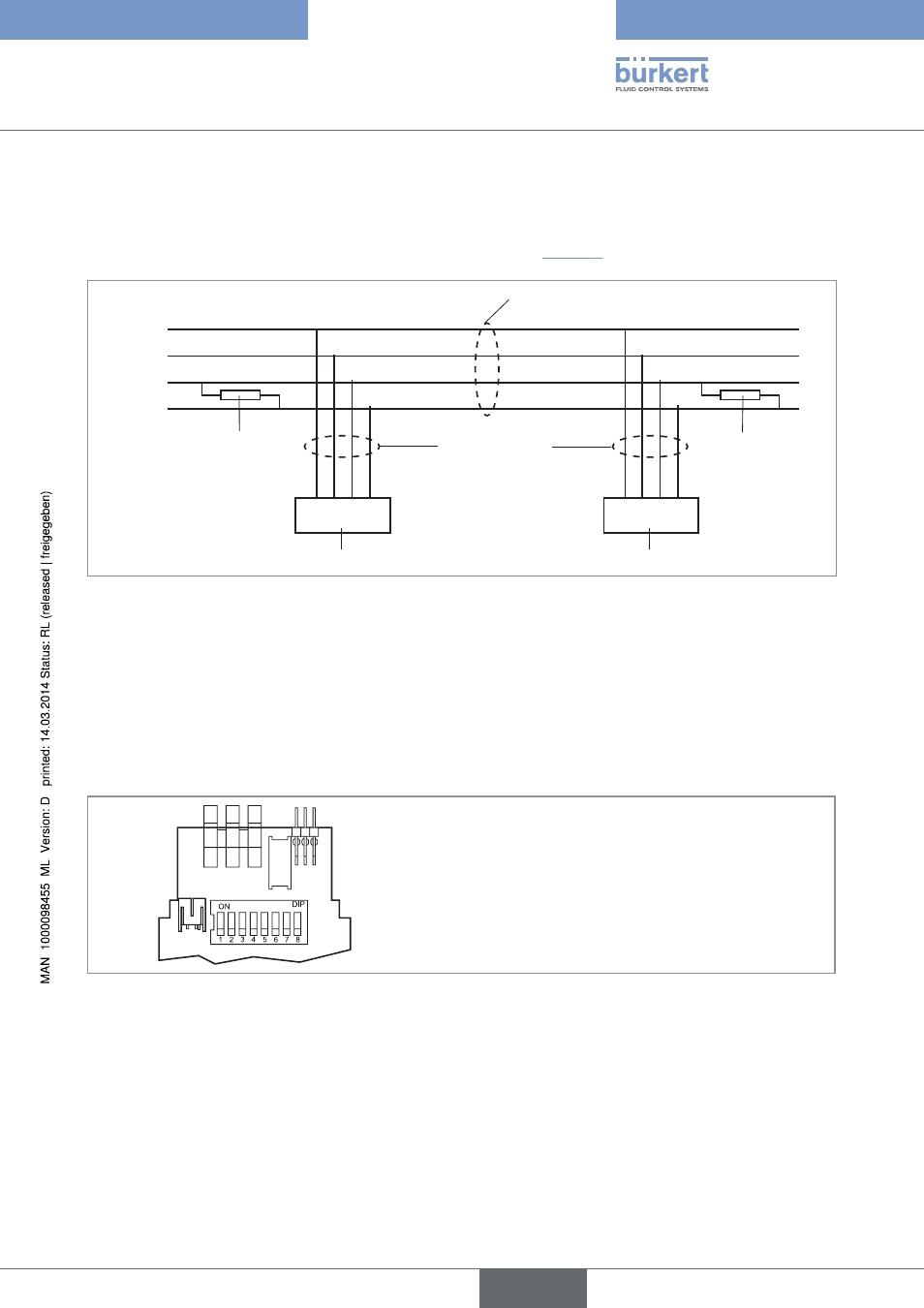 bürkert
FLUID CONTROL SYSTEMS

MAN 1000098455 ML Version: D printed: 14.03.2014 Status: RL (released | freigegeben)

ON
DIP
1 2 3 4 5 6 7 8